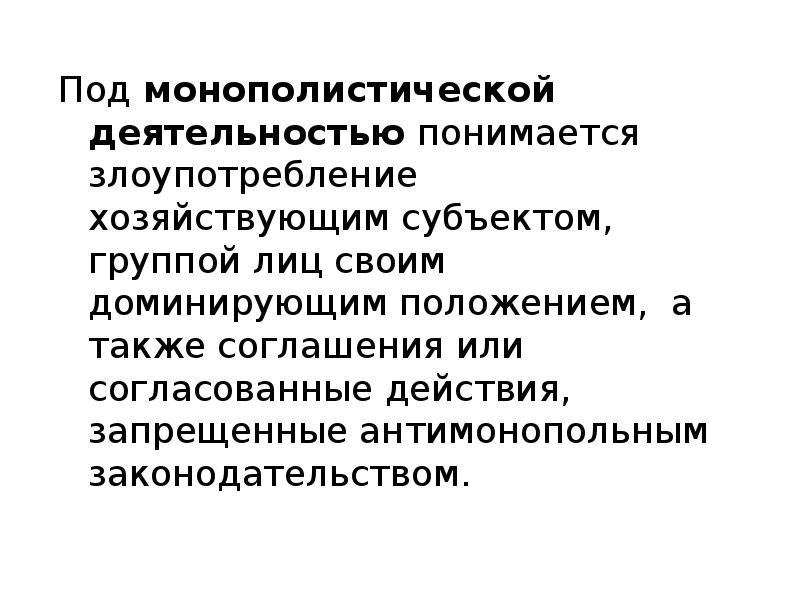 Под монополистической деятельностью понимается злоупотребление хозяйствующим субъектом, группой лиц своим доминирующим положением,  а также соглашения или согласованные действия, запрещенные антимонопольным законодательством.